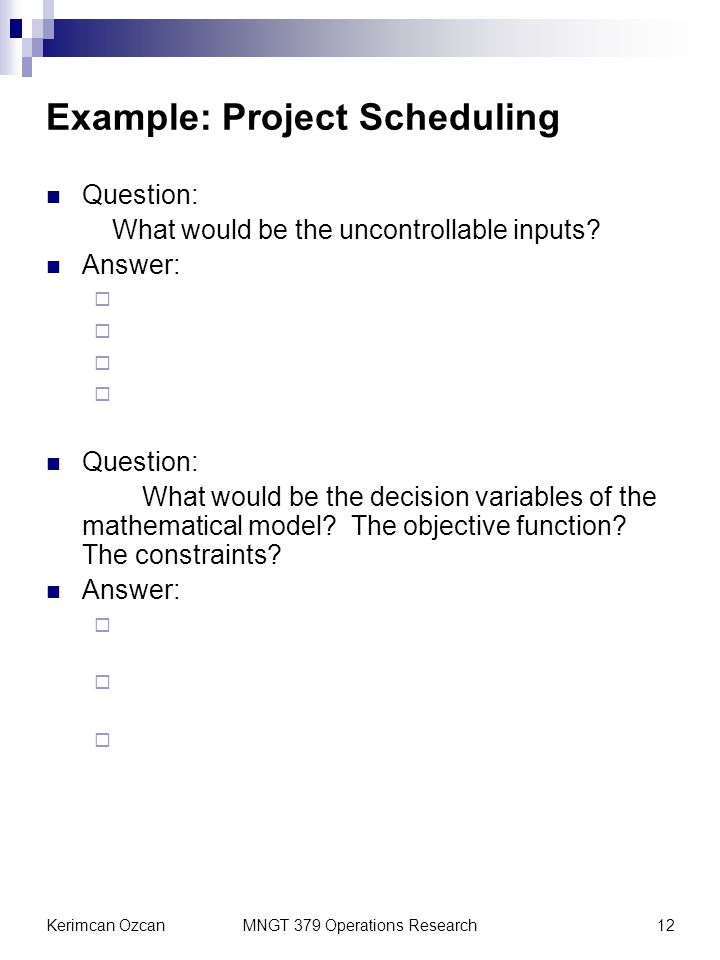 Example: Project Scheduling

Question:
What would be the uncontrollable inputs?

Answer:

Question:
What would be the decision variables of the mathematical model? The objective function? The constraints?

Answer:

Kerimcan Ozcan MNGT 379 Operations Research 12